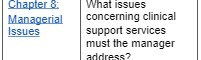 | Chapter 8: Managerial Issues | What issues concerning clinical support services must the manager address? |